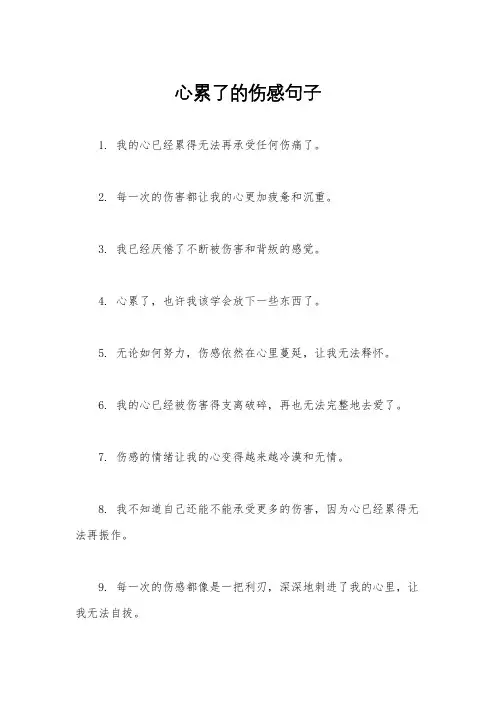 心累了的伤感句子

1. 我的心已经累得无法再承受任何伤痛了。

2. 每一次的伤害都让我的心更加疲惫和沉重。

3. 我已经厌倦了不断被伤害和背叛的感觉。

4. 心累了，也许我该学会放下一些东西了。

5. 无论如何努力，伤感依然在心里蔓延，让我无法释怀。

6. 我的心已经被伤害得支离破碎，再也无法完整地去爱了。

7. 伤感的情绪让我的心变得越来越冷漠和无情。

8. 我不知道自己还能不能承受更多的伤害，因为心已经累得无法再振作。

9. 每一次的伤感都像是一把利刃，深深地刺进了我的心里，让我无法自拔。